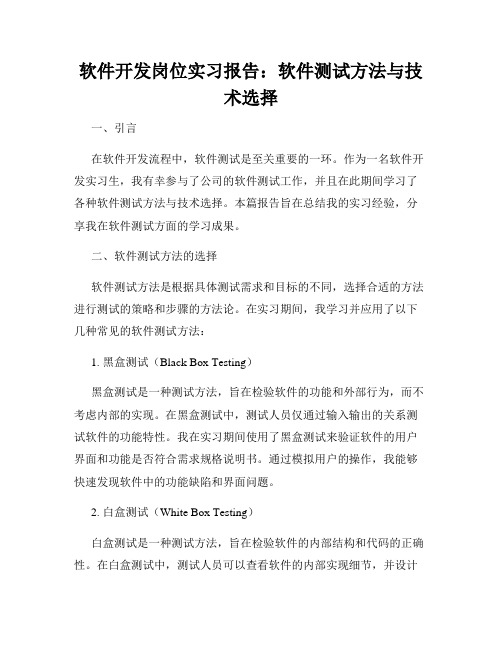 软件开发岗位实习报告：软件测试方法与技术选择

一、引言

在软件开发流程中，软件测试是至关重要的一环。作为一名软件开发实习生，我有幸参与了公司的软件测试工作，并且在此期间学习了各种软件测试方法与技术选择。本篇报告旨在总结我的实习经验，分享我在软件测试方面的学习成果。

二、软件测试方法的选择

软件测试方法是根据具体测试需求和目标的不同，选择合适的方法进行测试的策略和步骤的方法论。在实习期间，我学习并应用了以下几种常见的软件测试方法：

1. 黑盒测试（Black Box Testing）

黑盒测试是一种测试方法，旨在检验软件的功能和外部行为，而不考虑内部的实现。在黑盒测试中，测试人员仅通过输入输出的关系测试软件的功能特性。我在实习期间使用了黑盒测试来验证软件的用户界面和功能是否符合需求规格说明书。通过模拟用户的操作，我能够快速发现软件中的功能缺陷和界面问题。

2. 白盒测试（White Box Testing）

白盒测试是一种测试方法，旨在检验软件的内部结构和代码的正确性。在白盒测试中，测试人员可以查看软件的内部实现细节，并设计